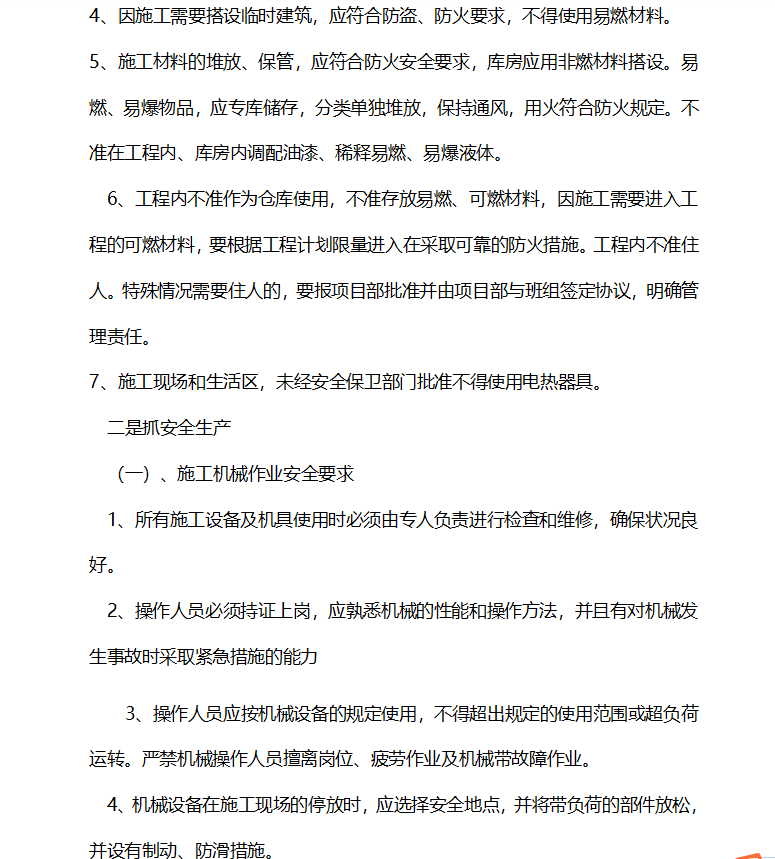 4、因施工需要搭设临时建筑，应符合防盗、防火要求，不得使用易燃材料。

5、施工材料的堆放、保管，应符合防火安全要求，库房应用非燃材料搭设。易燃、易爆物品，应专库储存，分类单独堆放，保持通风，用火符合防火规定。不准在工程内、库房内调配油漆、稀释易燃、易爆液体。

6、工程内不准作为仓库使用，不准存放易燃、可燃材料，因施工需要进入工程的可燃材料，要根据工程计划限量进入在采取可靠的防火措施。工程内不准住人。特殊情况需要住人的，要报项目部批准并由项目部与班组签定协议，明确管理责任。

7、施工现场和生活区，未经安全保卫部门批准不得使用电热器具。

二是抓安全生产

（一）、施工机械作业安全要求

1、所有施工设备及机具使用时必须由专人负责进行检查和维修，确保状况良好。

2、操作人员必须持证上岗，应熟悉机械的性能和操作方法，并且有对机械发生事故时采取紧急措施的能力

3、操作人员应按机械设备的规定使用，不得超出规定的使用范围或超负荷运转。严禁机械操作人员擅离岗位、疲劳作业及机械带故障作业。

4、机械设备在施工现场的停放时，应选择安全地点，并将带负荷的部件放松，并设有制动、防滑措施。